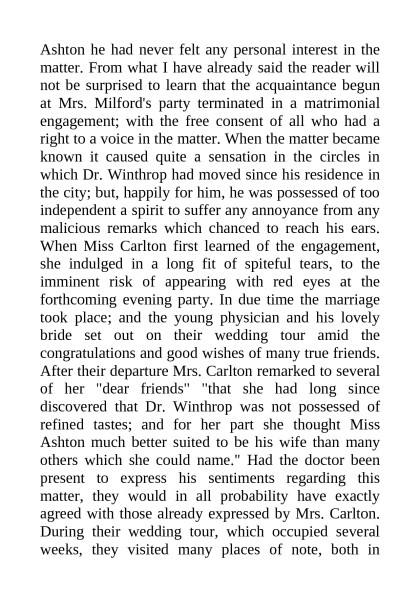 Ashton he had never felt any personal interest in the matter. From what I have already said the reader will not be surprised to learn that the acquaintance begun at Mrs. Milford's party terminated in a matrimonial engagement; with the free consent of all who had a right to a voice in the matter. When the matter became known it caused quite a sensation in the circles in which Dr. Winthrop had moved since his residence in the city; but, happily for him, he was possessed of too independent a spirit to suffer any annoyance from any malicious remarks which chanced to reach his ears. When Miss Carlton first learned of the engagement, she indulged in a long fit of spiteful tears, to the imminent risk of appearing with red eyes at the forthcoming evening party. In due time the marriage took place; and the young physician and his lovely bride set out on their wedding tour amid the congratulations and good wishes of many true friends. After their departure Mrs. Carlton remarked to several of her "dear friends" "that she had long since discovered that Dr. Winthrop was not possessed of refined tastes; and for her part she thought Miss Ashton much better suited to be his wife than many others which she could name." Had the doctor been present to express his sentiments regarding this matter, they would in all probability have exactly agreed with those already expressed by Mrs. Carlton. During their wedding tour, which occupied several weeks, they visited many places of note, both in